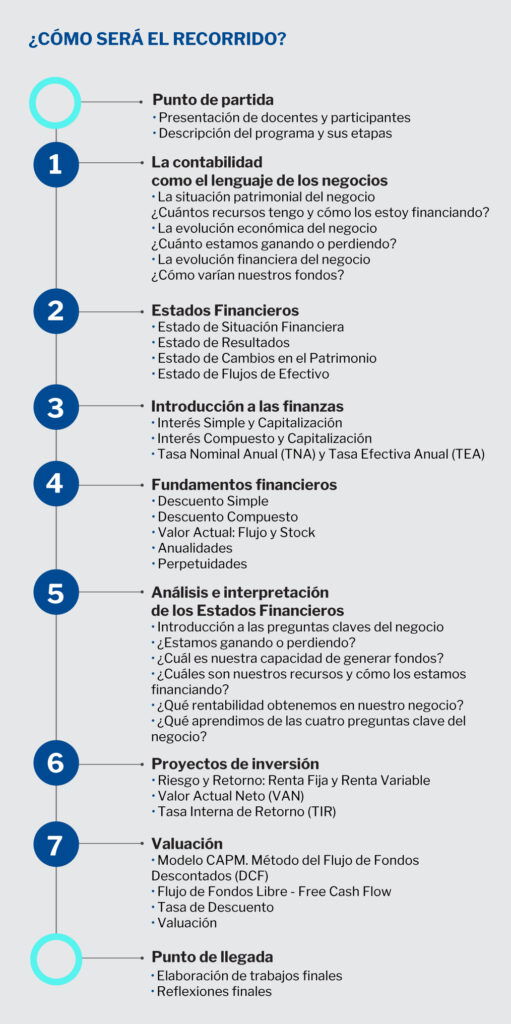 ¿CÓMO SERÁ EL RECORRIDO?

Punto de partida
• Presentación de docentes y participantes
• Descripción del programa y sus etapas

1

La contabilidad como el lenguaje de los negocios
• La situación patrimonial del negocio ¿Cuántos recursos tengo y cómo los estoy financiando?
• La evolución económica del negocio ¿Cuánto estamos ganando o perdiendo?
• La evolución financiera del negocio ¿Cómo varían nuestros fondos?

2

Estados Financieros
• Estado de Situación Financiera
• Estado de Resultados
• Estado de Cambios en el Patrimonio
• Estado de Flujos de Efectivo

3

Introducción a las finanzas
• Interés Simple y Capitalización
• Interés Compuesto y Capitalización
• Tasa Nominal Anual (TNA) y Tasa Efectiva Anual (TEA)

4

Fundamentos financieros
• Descuento Simple
• Descuento Compuesto
• Valor Actual: Flujo y Stock
• Anualidades
• Perpetuidades

5

Análisis e interpretación de los Estados Financieros
• Introducción a las preguntas claves del negocio
• ¿Estamos ganando o perdiendo?
• ¿Cuál es nuestra capacidad de generar fondos?
• ¿Cuáles son nuestros recursos y cómo los estamos financiando?
• ¿Qué rentabilidad obtenemos en nuestro negocio?
• ¿Qué aprendimos de las cuatro preguntas clave del negocio?

6

Proyectos de inversión
• Riesgo y Retorno: Renta Fija y Renta Variable
• Valor Actual Neto (VAN)
• Tasa Interna de Retorno (TIR)

7

Valuación
• Modelo CAPM. Método del Flujo de Fondos Descontados (DCF)
• Flujo de Fondos Libre - Free Cash Flow
• Tasa de Descuento
• Valuación

Punto de llegada
• Elaboración de trabajos finales
• Reflexiones finales